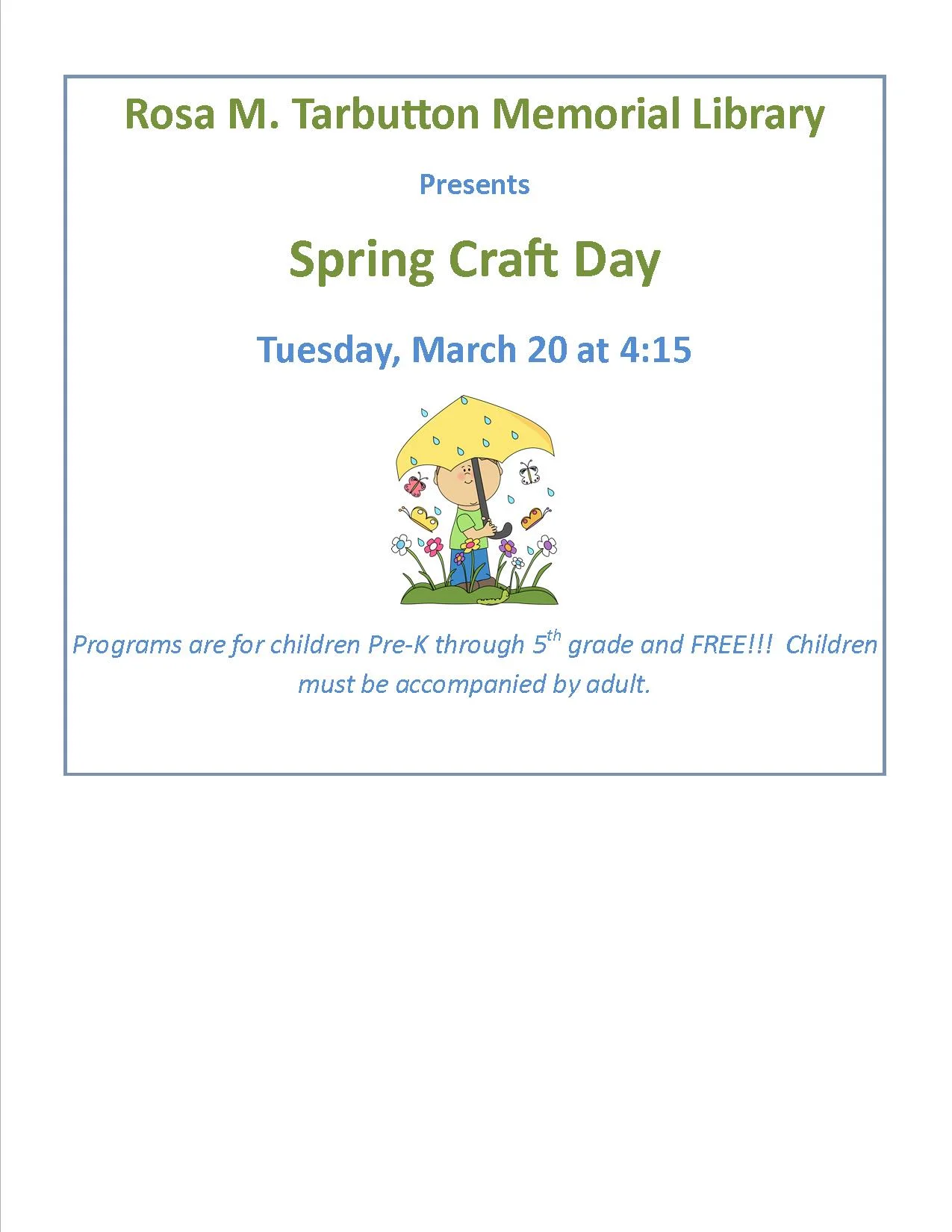 Rosa M. Tarbutton Memorial Library

Presents

Spring Craft Day

Tuesday, March 20 at 4:15

Programs are for children Pre-K through 5th grade and FREE!!! Children must be accompanied by adult.